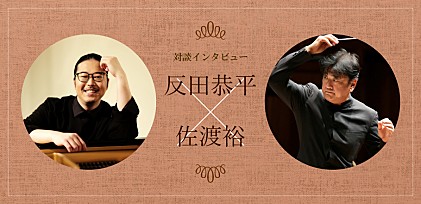 対談インタビュー

反田恭平
×
佐渡裕